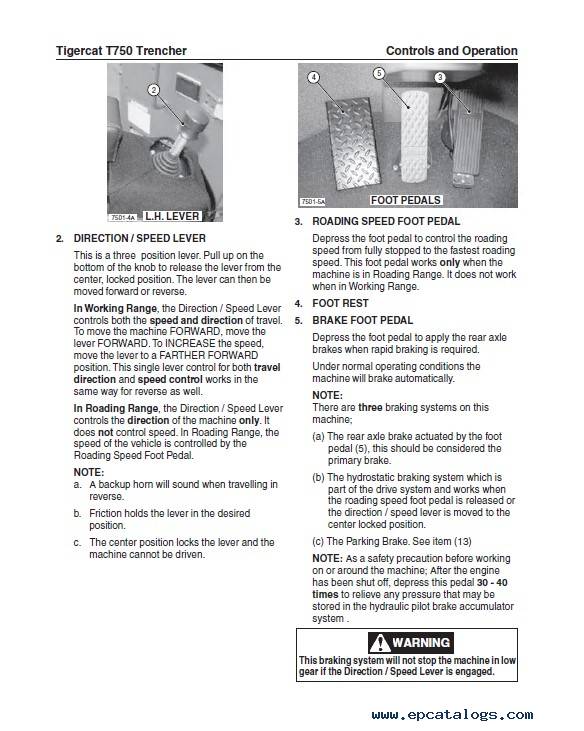 Tigercat T750 Trencher

Controls and Operation

2

7501-4A L.H. LEVER

2. DIRECTION / SPEED LEVER

This is a three position lever. Pull up on the bottom of the knob to release the lever from the center, locked position. The lever can then be moved forward or reverse.

In Working Range, the Direction / Speed Lever controls both the speed and direction of travel. To move the machine FORWARD, move the lever FORWARD. To INCREASE the speed, move the lever to a FARTHER FORWARD position. This single lever control for both travel direction and speed control works in the same way for reverse as well.

In Roading Range, the Direction / Speed Lever controls the direction of the machine only. It does not control speed. In Roading Range, the speed of the vehicle is controlled by the Roading Speed Foot Pedal.

NOTE:

a. A backup horn will sound when travelling in reverse.

b. Friction holds the lever in the desired position.

c. The center position locks the lever and the machine cannot be driven.

4 5 3

7501-5A FOOT PEDALS

3. ROADING SPEED FOOT PEDAL

Depress the foot pedal to control the roading speed from fully stopped to the fastest roading speed. This foot pedal works only when the machine is in Roading Range. It does not work when in Working Range.

4. FOOT REST

5. BRAKE FOOT PEDAL

Depress the foot pedal to apply the rear axle brakes when rapid braking is required.

Under normal operating conditions the machine will brake automatically.

NOTE:

There are three braking systems on this machine;

(a) The rear axle brake actuated by the foot pedal (5), this should be considered the primary brake.

(b) The hydrostatic braking system which is part of the drive system and works when the roading speed foot pedal is released or the direction / speed lever is moved to the center locked position.

(c) The Parking Brake. See item (13)

NOTE: As a safety precaution before working on or around the machine; After the engine has been shut off, depress this pedal 30 - 40 times to relieve any pressure that may be stored in the hydraulic pilot brake accumulator system .

WARNING

This braking system will not stop the machine in low gear if the Direction / Speed Lever is engaged.

www.epcatalogs.com